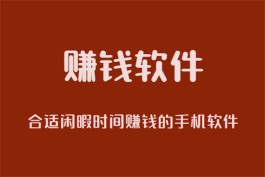 赚钱软件

合适闲暇时间赚钱的手机软件